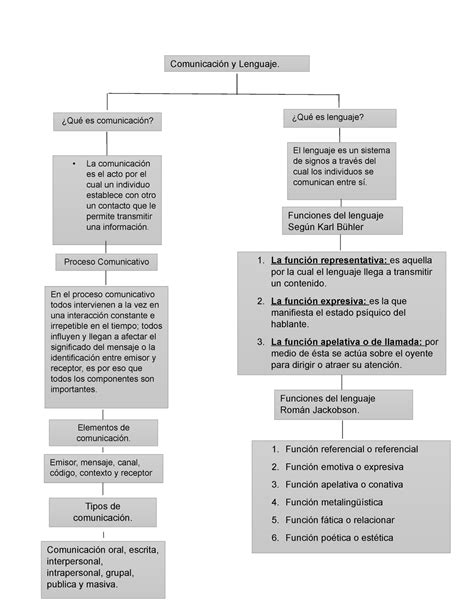 Comunicación y Lenguaje.

¿Qué es comunicación?

• La comunicación es el acto por el cual un individuo establece con otro un contacto que le permite transmitir una información.

Proceso Comunicativo

En el proceso comunicativo todos intervienen a la vez en una interacción constante e irrepetible en el tiempo; todos influyen y llegan a afectar el significado del mensaje o la identificación entre emisor y receptor, es por eso que todos los componentes son importantes.

Elementos de comunicación.

Emisor, mensaje, canal, código, contexto y receptor

Tipos de comunicación.

Comunicación oral, escrita, interpersonal, intrapersonal, grupal, publica y masiva.

¿Qué es lenguaje?

El lenguaje es un sistema de signos a través del cual los individuos se comunican entre sí.

Funciones del lenguaje Según Karl Bühler

1. La función representativa: es aquella por la cual el lenguaje llega a transmitir un contenido.
2. La función expresiva: es la que manifiesta el estado psíquico del hablante.
3. La función apelativa o de llamada: por medio de ésta se actúa sobre el oyente para dirigir o atraer su atención.

Funciones del lenguaje Román Jackobson.

1. Función referencial o referencial
2. Función emotiva o expresiva
3. Función apelativa o conativa
4. Función metalingüística
5. Función fática o relacionar
6. Función poética o estética